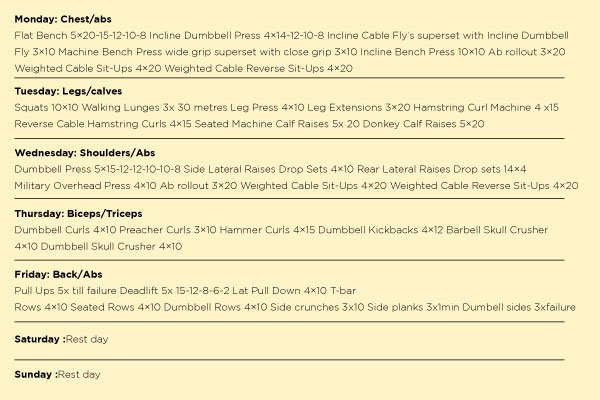 **Monday: Chest/abs**
Flat Bench 5×20-15-12-10-8 Incline Dumbbell Press 4×14-12-10-8 Incline Cable Fly's superset with Incline Dumbbell Fly 3×10 Machine Bench Press wide grip superset with close grip 3×10 Incline Bench Press 10×10 Ab rollout 3×20 Weighted Cable Sit-Ups 4×20 Weighted Cable Reverse Sit-Ups 4×20

**Tuesday: Legs/calves**
Squats 10×10 Walking Lunges 3x 30 metres Leg Press 4×10 Leg Extensions 3×20 Hamstring Curl Machine 4 x15 Reverse Cable Hamstring Curls 4×15 Seated Machine Calf Raises 5x 20 Donkey Calf Raises 5×20

**Wednesday: Shoulders/Abs**
Dumbbell Press 5×15-12-12-10-10-8 Side Lateral Raises Drop Sets 4×10 Rear Lateral Raises Drop sets 14×4 Military Overhead Press 4×10 Ab rollout 3×20 Weighted Cable Sit-Ups 4×20 Weighted Cable Reverse Sit-Ups 4×20

**Thursday: Biceps/Triceps**
Dumbbell Curls 4×10 Preacher Curls 3×10 Hammer Curls 4×15 Dumbbell Kickbacks 4×12 Barbell Skull Crusher 4×10 Dumbbell Skull Crusher 4×10

**Friday: Back/Abs**
Pull Ups 5x till failure Deadlift 5x 15-12-8-6-2 Lat Pull Down 4×10 T-bar Rows 4×10 Seated Rows 4×10 Dumbbell Rows 4×10 Side crunches 3x10 Side planks 3x1min Dumbell sides 3xfailure

**Saturday :**Rest day

**Sunday :**Rest day